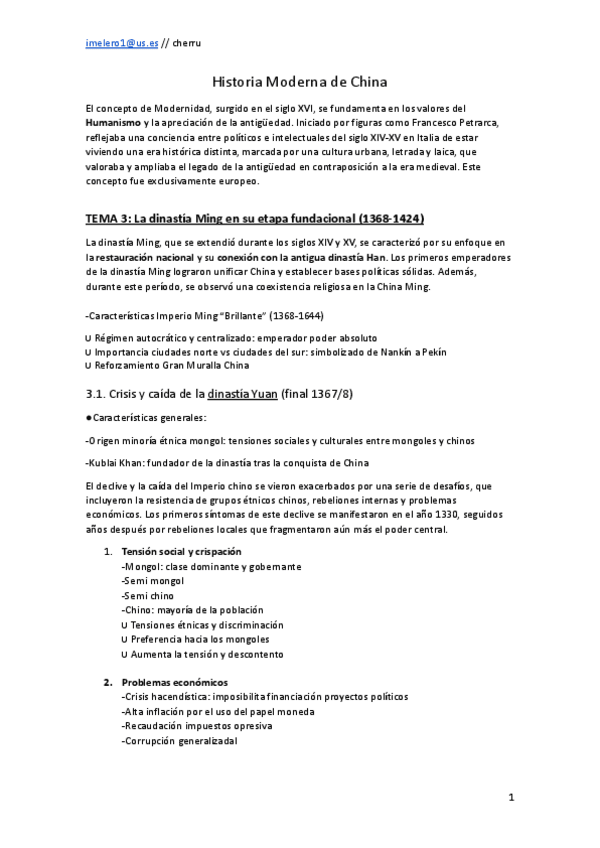 imelero1@us.es // cherru

Historia Moderna de China

El concepto de Modernidad, surgido en el siglo XVI, se fundamenta en los valores del Humanismo y la apreciación de la antigüedad. Iniciado por figuras como Francesco Petrarca, reflejaba una conciencia entre políticos e intelectuales del siglo XIV-XV en Italia de estar viviendo una era histórica distinta, marcada por una cultura urbana, letrada y laica, que valoraba y ampliaba el legado de la antigüedad en contraposición a la era medieval. Este concepto fue exclusivamente europeo.

TEMA 3: La dinastía Ming en su etapa fundacional (1368-1424)

La dinastía Ming, que se extendió durante los siglos XIV y XV, se caracterizó por su enfoque en la restauración nacional y su conexión con la antigua dinastía Han. Los primeros emperadores de la dinastía Ming lograron unificar China y establecer bases políticas sólidas. Además, durante este período, se observó una coexistencia religiosa en la China Ming.

-Características Imperio Ming "Brillante" (1368-1644)

∪ Régimen autocrático y centralizado: emperador poder absoluto
∪ Importancia ciudades norte vs ciudades del sur: simbolizado de Nankín a Pekín
∪ Reforzamiento Gran Muralla China

3.1. Crisis y caída de la dinastía Yuan (final 1367/8)

●Características generales:

-Origen minoría étnica mongol: tensiones sociales y culturales entre mongoles y chinos

-Kublai Khan: fundador de la dinastía tras la conquista de China

El declive y la caída del Imperio chino se vieron exacerbados por una serie de desafíos, que incluyeron la resistencia de grupos étnicos chinos, rebeliones internas y problemas económicos. Los primeros síntomas de este declive se manifestaron en el año 1330, seguidos años después por rebeliones locales que fragmentaron aún más el poder central.

1. Tensión social y crispación
-Mongol: clase dominante y gobernante
-Semi mongol
-Semi chino
-Chino: mayoría de la población
∪ Tensiones étnicas y discriminación
∪ Preferencia hacia los mongoles
∪ Aumenta la tensión y descontento

2. Problemas económicos
-Crisis hacendística: imposibilita financiación proyectos políticos
-Alta inflación por el uso del papel moneda
-Recaudación impuestos opresiva
-Corrupción generalizadal

1